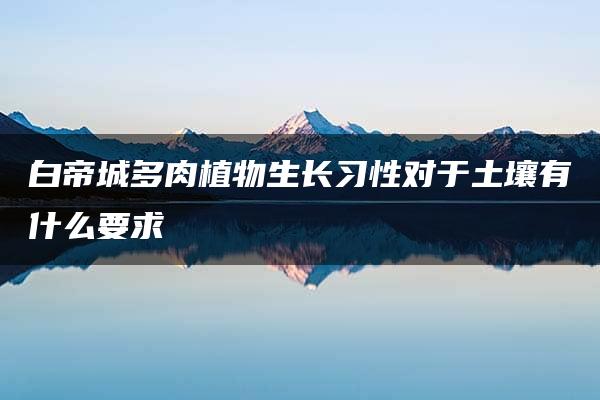 白帝城多肉植物生长习性对于土壤有什么要求